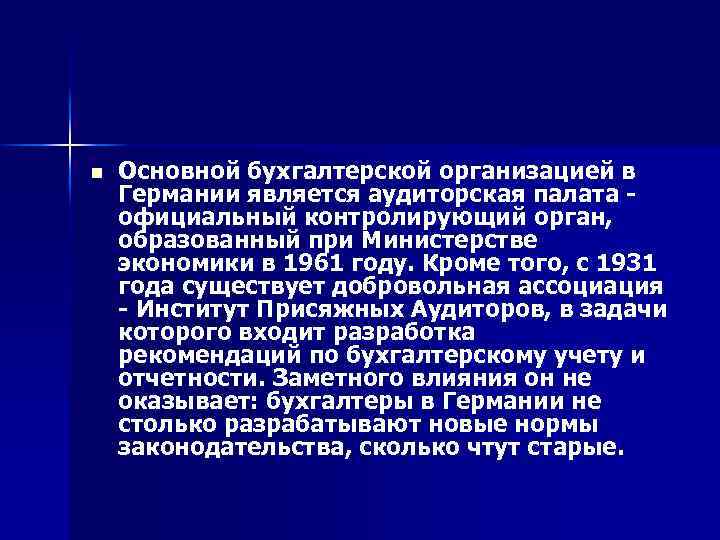 Основной бухгалтерской организацией в Германии является аудиторская палата - официальный контролирующий орган, образованный при Министерстве экономики в 1961 году. Кроме того, с 1931 года существует добровольная ассоциация - Институт Присяжных Аудиторов, в задачи которого входит разработка рекомендаций по бухгалтерскому учету и отчетности. Заметного влияния он не оказывает: бухгалтеры в Германии не столько разрабатывают новые нормы законодательства, сколько чтут старые.